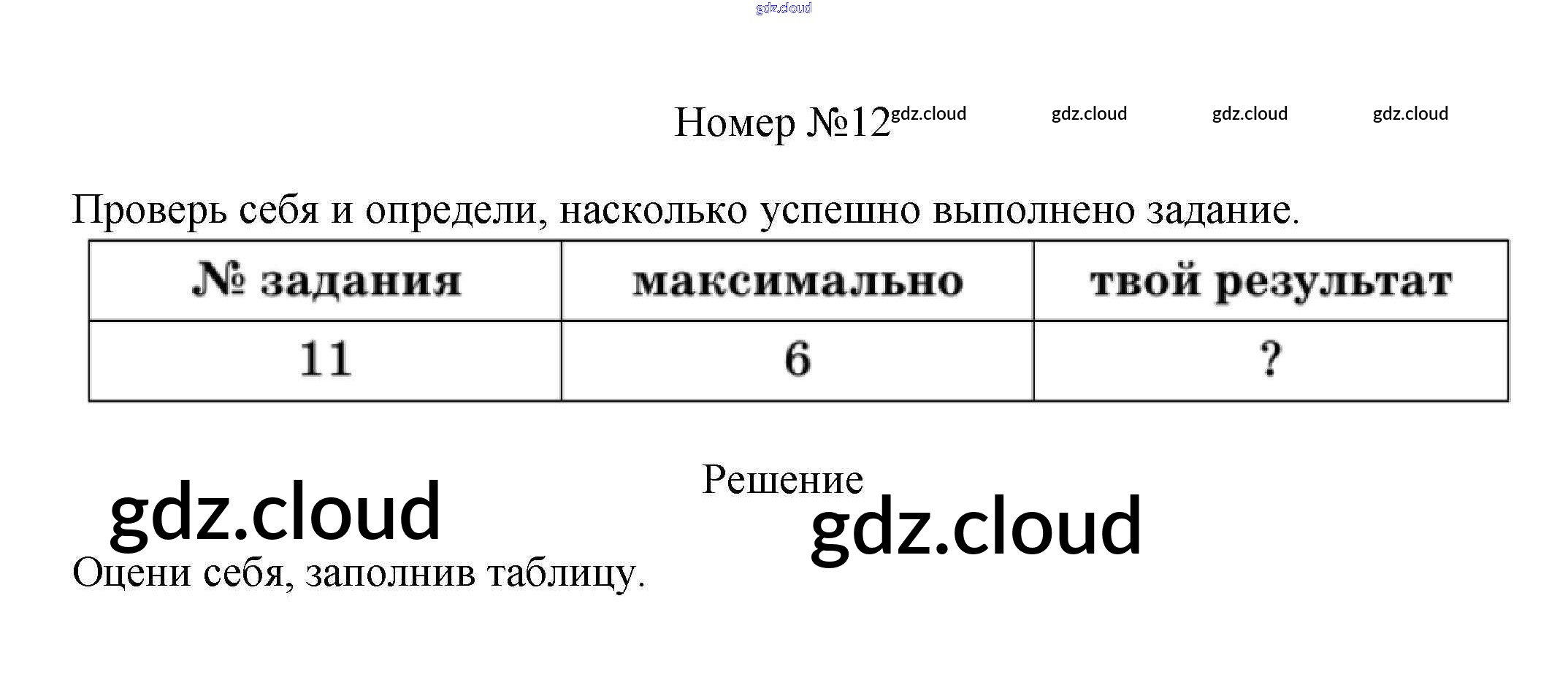 gdz.cloud

Номер №12 gdz.cloud gdz.cloud gdz.cloud gdz.cloud

Проверь себя и определи, насколько успешно выполнено задание.

| № задания | максимально | твой результат |
|---|---|---|
| 11 | 6 | ? |

Решение

gdz.cloud

gdz.cloud

Оцени себя, заполнив таблицу.